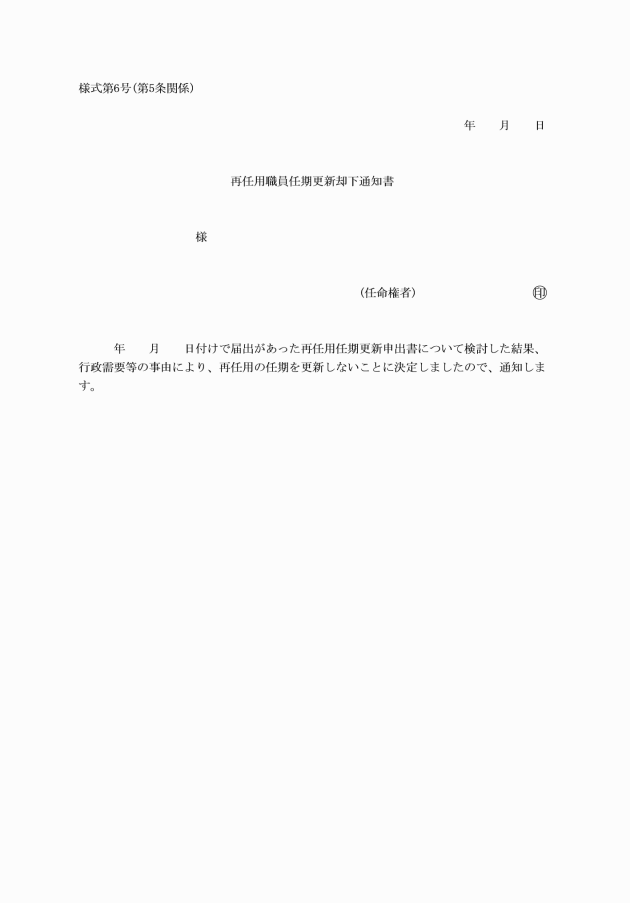 様式第6号(第5条関係)

年　月　日

再任用職員任期更新却下通知書

様

(任命権者)　印

年　月　日付けで届出があった再任用任期更新申出書について検討した結果、行政需要等の事由により、再任用の任期を更新しないことに決定しましたので、通知します。